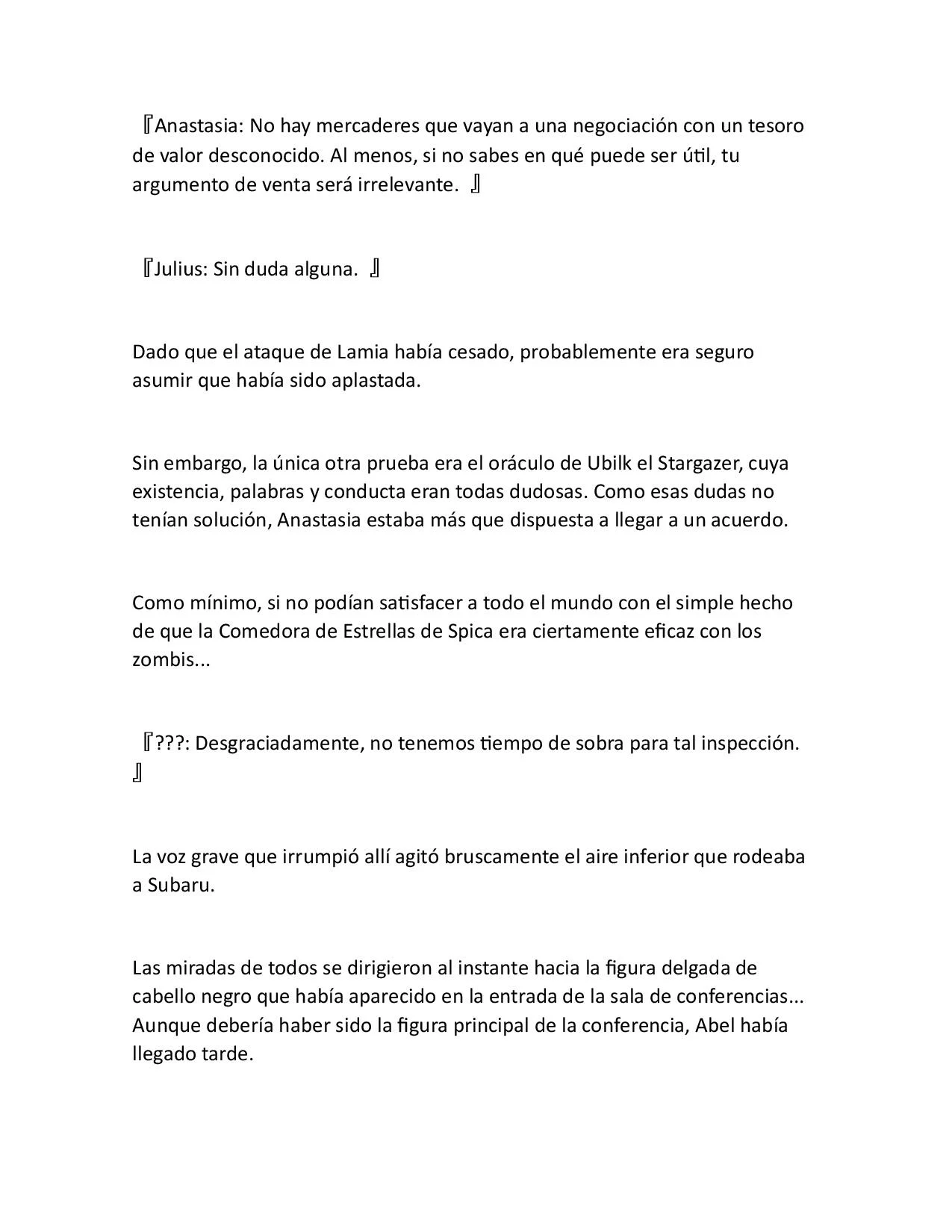 『Anastasia: No hay mercaderes que vayan a una negociación con un tesoro de valor desconocido. Al menos, si no sabes en qué puede ser útil, tu argumento de venta será irrelevante. 』

『Julius: Sin duda alguna. 』

Dado que el ataque de Lamia había cesado, probablemente era seguro asumir que había sido aplastada.

Sin embargo, la única otra prueba era el oráculo de Ubilk el Stargazer, cuya existencia, palabras y conducta eran todas dudosas. Como esas dudas no tenían solución, Anastasia estaba más que dispuesta a llegar a un acuerdo.

Como mínimo, si no podían satisfacer a todo el mundo con el simple hecho de que la Comedora de Estrellas de Spica era ciertamente eficaz con los zombis...

『???: Desgraciadamente, no tenemos tiempo de sobra para tal inspección. 』

La voz grave que irrumpió allí agitó bruscamente el aire inferior que rodeaba a Subaru.

Las miradas de todos se dirigieron al instante hacia la figura delgada de cabello negro que había aparecido en la entrada de la sala de conferencias... Aunque debería haber sido la figura principal de la conferencia, Abel había llegado tarde.